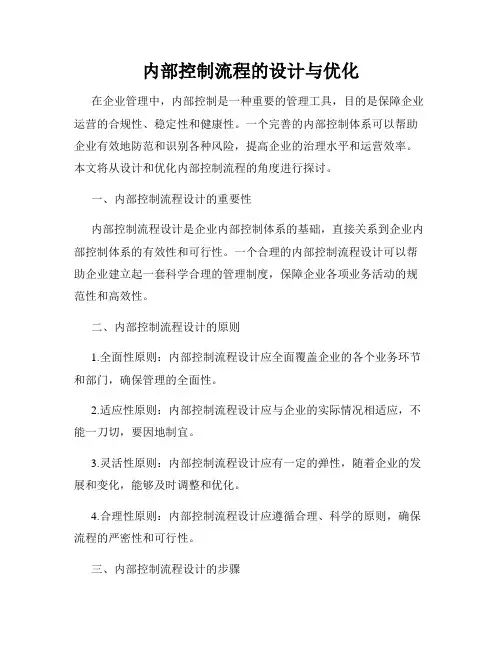 内部控制流程的设计与优化

在企业管理中，内部控制是一种重要的管理工具，目的是保障企业运营的合规性、稳定性和健康性。一个完善的内部控制体系可以帮助企业有效地防范和识别各种风险，提高企业的治理水平和运营效率。本文将从设计和优化内部控制流程的角度进行探讨。

一、内部控制流程设计的重要性

内部控制流程设计是企业内部控制体系的基础，直接关系到企业内部控制体系的有效性和可行性。一个合理的内部控制流程设计可以帮助企业建立起一套科学合理的管理制度，保障企业各项业务活动的规范性和高效性。

二、内部控制流程设计的原则

1.全面性原则：内部控制流程设计应全面覆盖企业的各个业务环节和部门，确保管理的全面性。

2.适应性原则：内部控制流程设计应与企业的实际情况相适应，不能一刀切，要因地制宜。

3.灵活性原则：内部控制流程设计应有一定的弹性，随着企业的发展和变化，能够及时调整和优化。

4.合理性原则：内部控制流程设计应遵循合理、科学的原则，确保流程的严密性和可行性。

三、内部控制流程设计的步骤